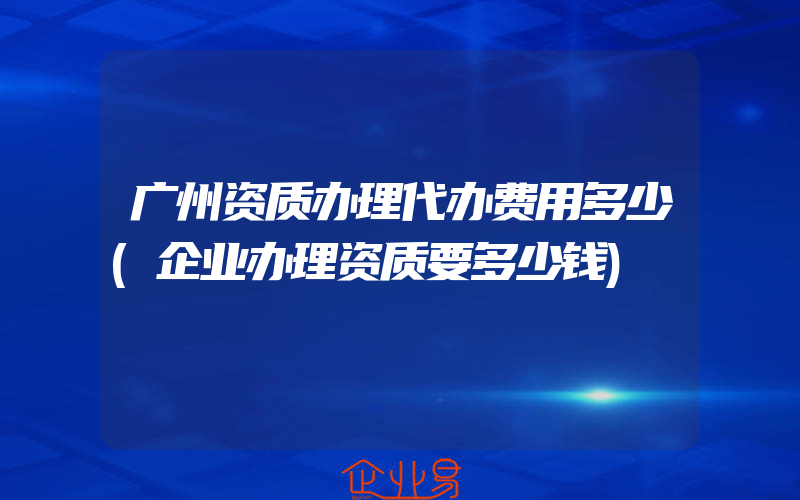 广州资质办理代办费用多少(企业办理资质要多少钱)

企业易